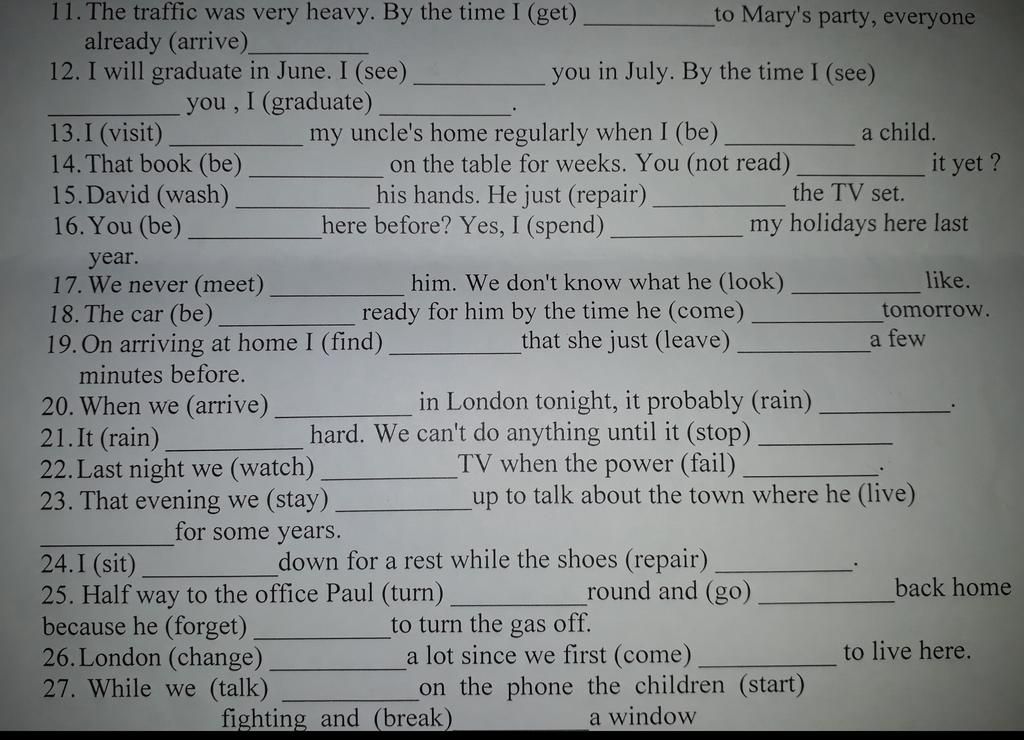 11. The traffic was very heavy. By the time I (get) ____ to Mary's party, everyone already (arrive) ____

12. I will graduate in June. I (see) ____ you in July. By the time I (see) ____ you , I (graduate) ____.

13. I (visit) ____ my uncle's home regularly when I (be) ____ a child.

14. That book (be) ____ on the table for weeks. You (not read) ____ it yet ?

15. David (wash) ____ his hands. He just (repair) ____ the TV set.

16. You (be) ____ here before? Yes, I (spend) ____ my holidays here last year.

17. We never (meet) ____ him. We don't know what he (look) ____ like.

18. The car (be) ____ ready for him by the time he (come) ____ tomorrow.

19. On arriving at home I (find) ____ that she just (leave) ____ a few minutes before.

20. When we (arrive) ____ in London tonight, it probably (rain) ____.

21. It (rain) ____ hard. We can't do anything until it (stop) ____

22. Last night we (watch) ____ TV when the power (fail) ____.

23. That evening we (stay) ____ up to talk about the town where he (live) ____ for some years.

24. I (sit) ____ down for a rest while the shoes (repair) ____.

25. Half way to the office Paul (turn) ____ round and (go) ____ back home because he (forget) ____ to turn the gas off.

26. London (change) ____ a lot since we first (come) ____ to live here.

27. While we (talk) ____ on the phone the children (start) fighting and (break) ____ a window